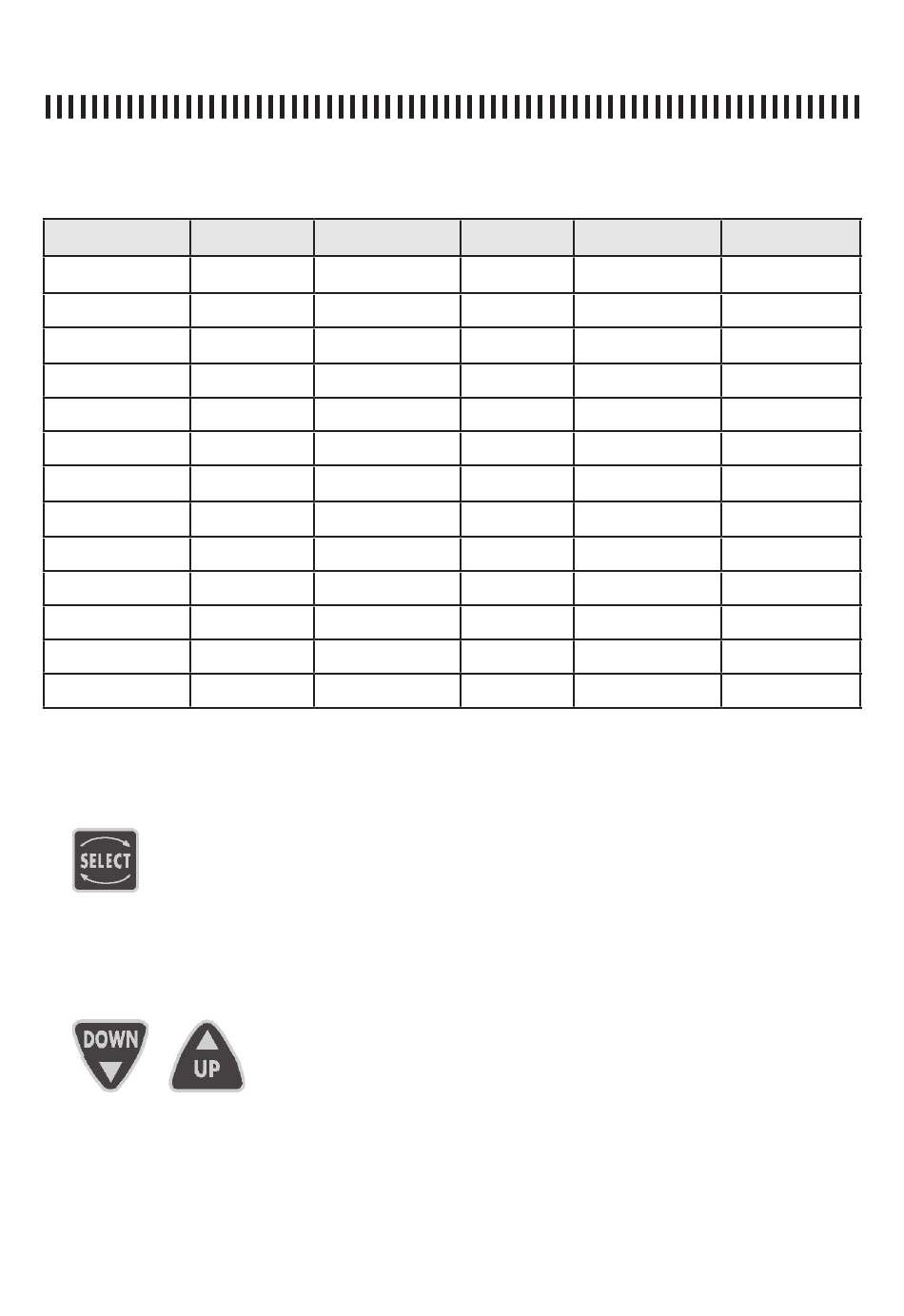 SELECT

DOWN

UP